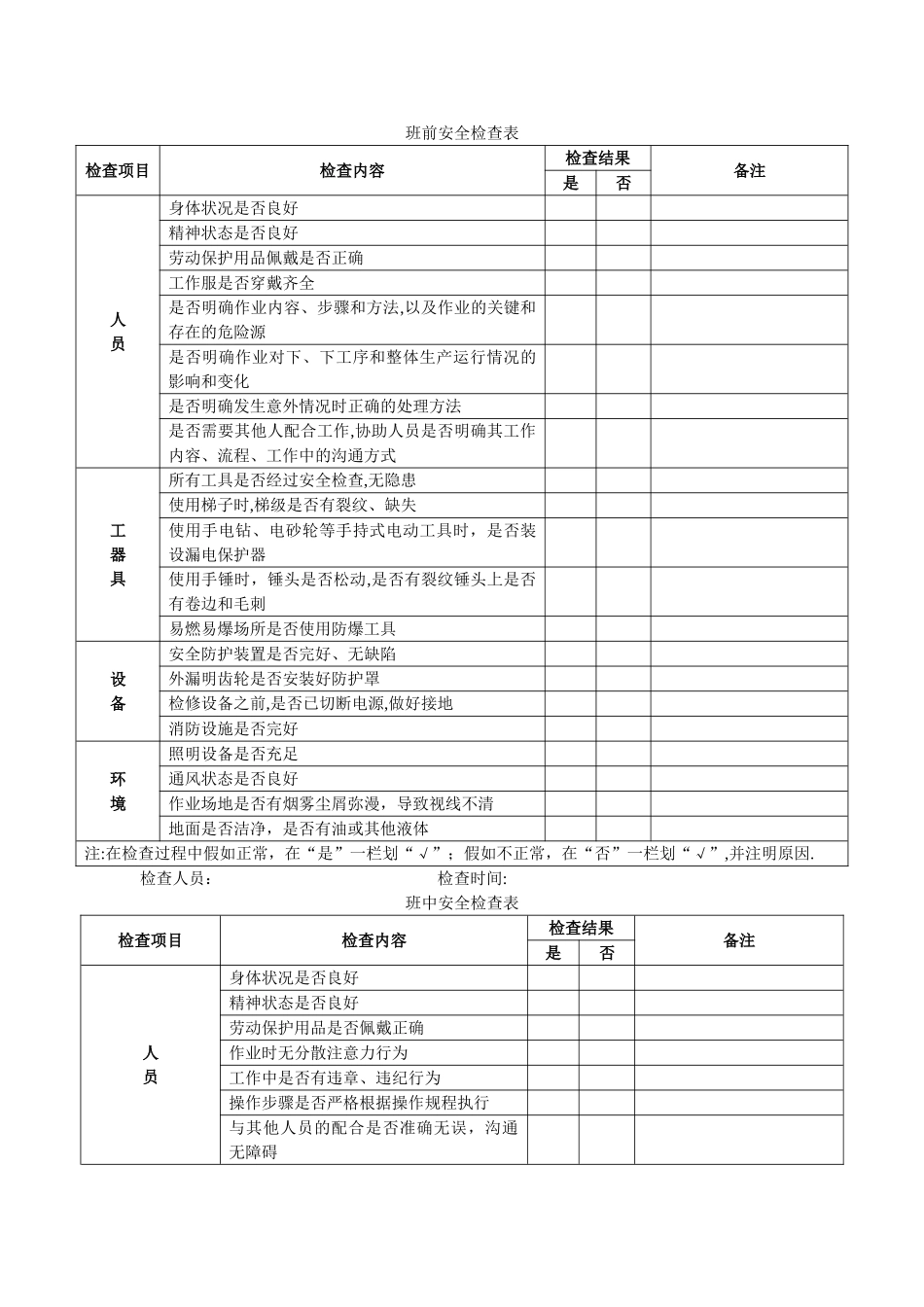 班前安全检查表

| 检查项目 | 检查内容 | 检查结果 | | 备注 |
|---|---|---|---|---|
| | | 是 | 否 | |
| 人员 | 身体状况是否良好 | | | |
| | 精神状态是否良好 | | | |
| | 劳动保护用品佩戴是否正确 | | | |
| | 工作服是否穿戴齐全 | | | |
| | 是否明确作业内容、步骤和方法,以及作业的关键和存在的危险源 | | | |
| | 是否明确作业对下、下工序和整体生产运行情况的影响和变化 | | | |
| | 是否明确发生意外情况时正确的处理方法 | | | |
| | 是否需要其他人配合工作,协助人员是否明确其工作内容、流程、工作中的沟通方式 | | | |
| 工器具 | 所有工具是否经过安全检查,无隐患 | | | |
| | 使用梯子时,梯级是否有裂纹、缺失 | | | |
| | 使用手电钻、电砂轮等手持式电动工具时，是否装设漏电保护器 | | | |
| | 使用手锤时，锤头是否松动,是否有裂纹锤头上是否有卷边和毛刺 | | | |
| | 易燃易爆场所是否使用防爆工具 | | | |
| 设备 | 安全防护装置是否完好、无缺陷 | | | |
| | 外漏明齿轮是否安装好防护罩 | | | |
| | 检修设备之前,是否已切断电源,做好接地 | | | |
| | 消防设施是否完好 | | | |
| 环境 | 照明设备是否充足 | | | |
| | 通风状态是否良好 | | | |
| | 作业场地是否有烟雾尘屑弥漫，导致视线不清 | | | |
| | 地面是否洁净，是否有油或其他液体 | | | |
| 注:在检查过程中假如正常，在“是”一栏划“√”；假如不正常，在“否”一栏划“√”,并注明原因. | | | | |

检查人员： 检查时间:

班中安全检查表

| 检查项目 | 检查内容 | 检查结果 | | 备注 |
|---|---|---|---|---|
| | | 是 | 否 | |
| 人员 | 身体状况是否良好 | | | |
| | 精神状态是否良好 | | | |
| | 劳动保护用品是否佩戴正确 | | | |
| | 作业时无分散注意力行为 | | | |
| | 工作中是否有违章、违纪行为 | | | |
| | 操作步骤是否严格根据操作规程执行 | | | |
| | 与其他人员的配合是否准确无误，沟通无障碍 | | | |